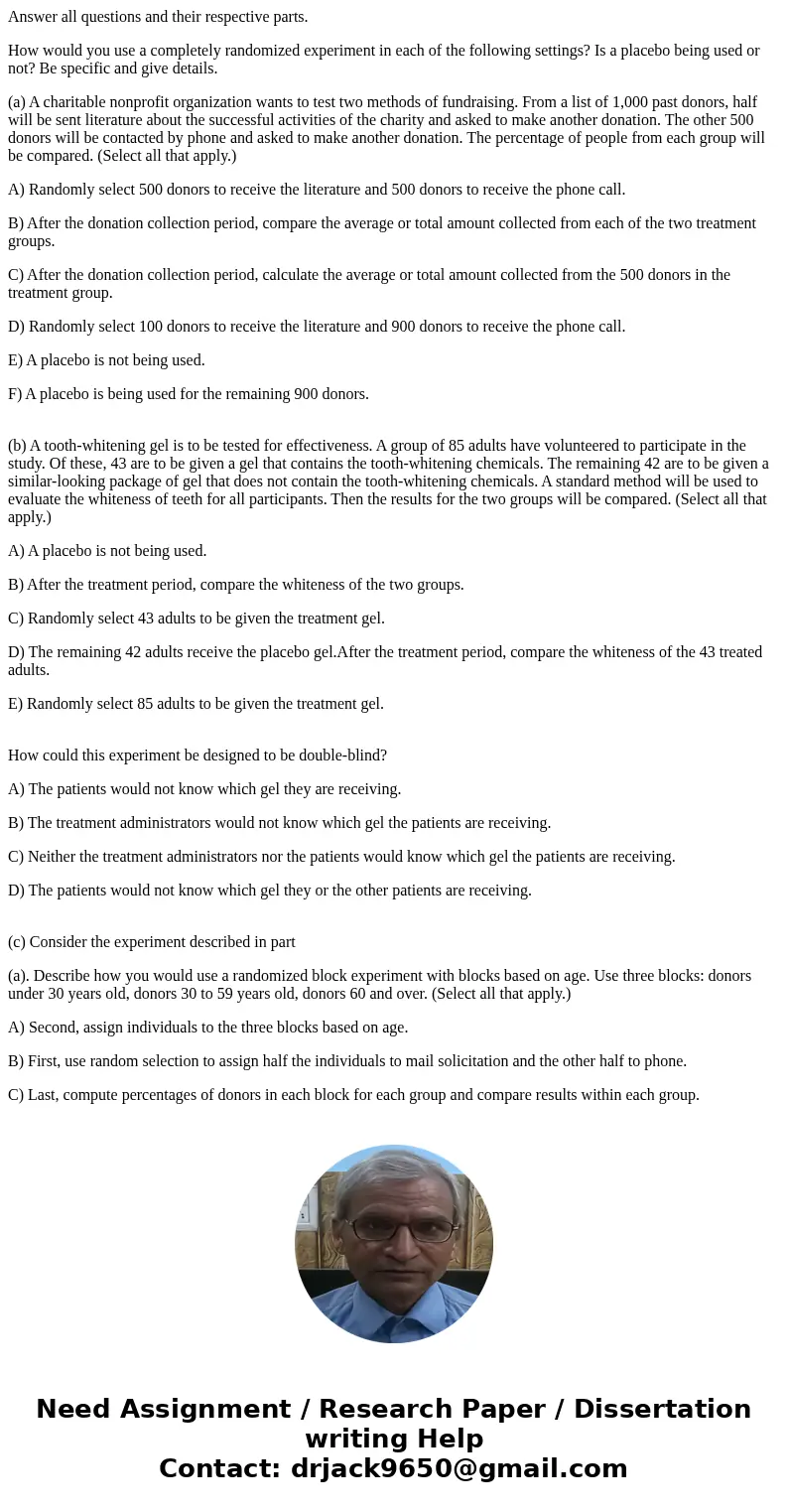 Answer all questions and their respective parts.

How would you use a completely randomized experiment in each of the following settings? Is a placebo being used or not? Be specific and give details.

(a) A charitable nonprofit organization wants to test two methods of fundraising. From a list of 1,000 past donors, half will be sent literature about the successful activities of the charity and asked to make another donation. The other 500 donors will be contacted by phone and asked to make another donation. The percentage of people from each group will be compared. (Select all that apply.)

A) Randomly select 500 donors to receive the literature and 500 donors to receive the phone call.

B) After the donation collection period, compare the average or total amount collected from each of the two treatment groups.

C) After the donation collection period, calculate the average or total amount collected from the 500 donors in the treatment group.

D) Randomly select 100 donors to receive the literature and 900 donors to receive the phone call.

E) A placebo is not being used.

F) A placebo is being used for the remaining 900 donors.

(b) A tooth-whitening gel is to be tested for effectiveness. A group of 85 adults have volunteered to participate in the study. Of these, 43 are to be given a gel that contains the tooth-whitening chemicals. The remaining 42 are to be given a similar-looking package of gel that does not contain the tooth-whitening chemicals. A standard method will be used to evaluate the whiteness of teeth for all participants. Then the results for the two groups will be compared. (Select all that apply.)

A) A placebo is not being used.

B) After the treatment period, compare the whiteness of the two groups.

C) Randomly select 43 adults to be given the treatment gel.

D) The remaining 42 adults receive the placebo gel.After the treatment period, compare the whiteness of the 43 treated adults.

E) Randomly select 85 adults to be given the treatment gel.

How could this experiment be designed to be double-blind?

A) The patients would not know which gel they are receiving.

B) The treatment administrators would not know which gel the patients are receiving.

C) Neither the treatment administrators nor the patients would know which gel the patients are receiving.

D) The patients would not know which gel they or the other patients are receiving.

(c) Consider the experiment described in part

(a). Describe how you would use a randomized block experiment with blocks based on age. Use three blocks: donors under 30 years old, donors 30 to 59 years old, donors 60 and over. (Select all that apply.)

A) Second, assign individuals to the three blocks based on age.

B) First, use random selection to assign half the individuals to mail solicitation and the other half to phone.

C) Last, compute percentages of donors in each block for each group and compare results within each group.

Need Assignment / Research Paper / Dissertation writing Help
Contact: drjack9650@gmail.com